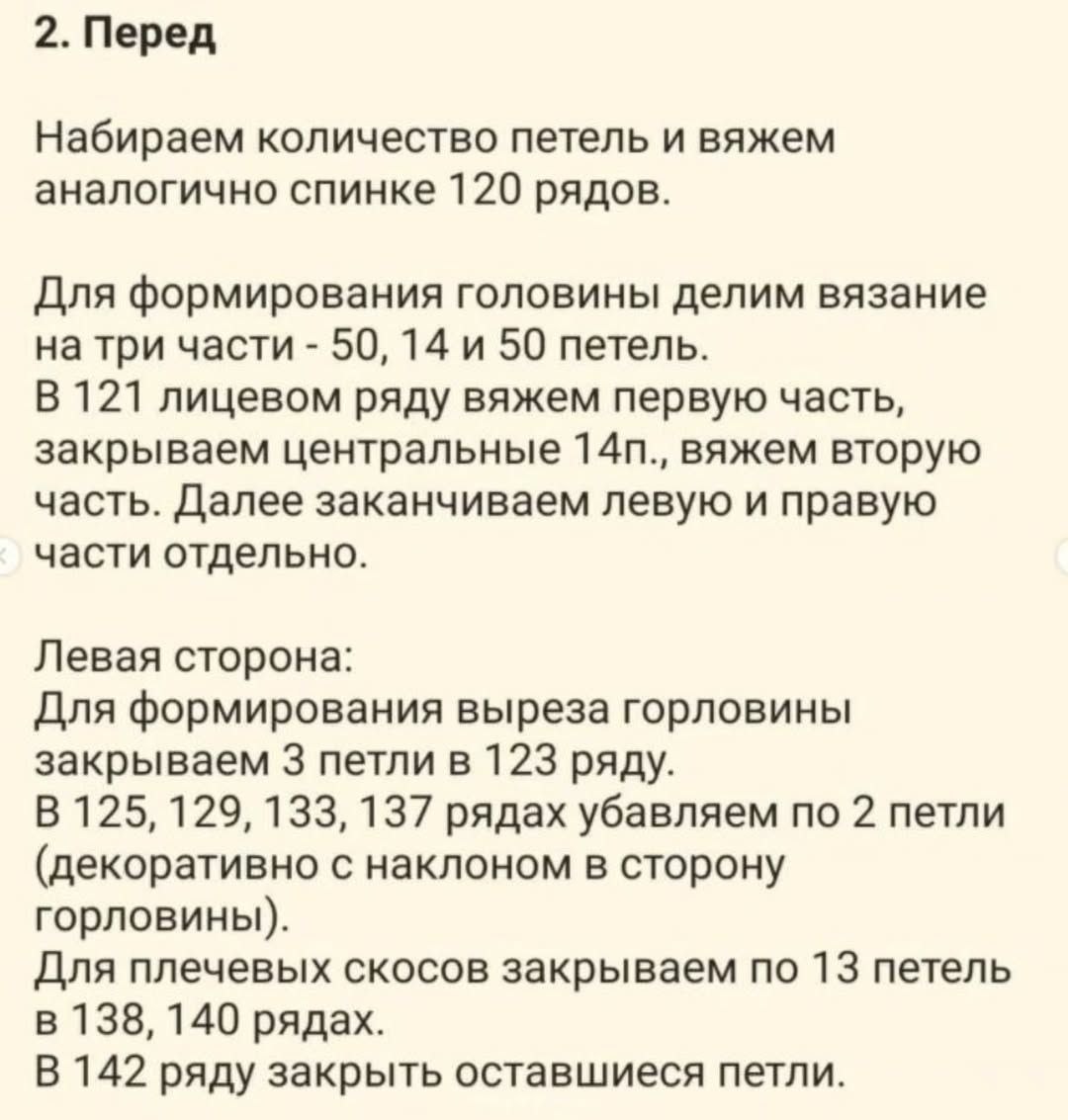 2. Перед

Набираем количество петель и вяжем аналогично спинке 120 рядов.

Для формирования головины делим вязание на три части - 50, 14 и 50 петель.
В 121 лицевом ряду вяжем первую часть, закрываем центральные 14п., вяжем вторую часть. Далее заканчиваем левую и правую части отдельно.

Левая сторона:
Для формирования выреза горловины закрываем 3 петли в 123 ряду.
В 125, 129, 133, 137 рядах убавляем по 2 петли (декоративно с наклоном в сторону горловины).
Для плечевых скосов закрываем по 13 петель в 138, 140 рядах.
В 142 ряду закрыть оставшиеся петли.